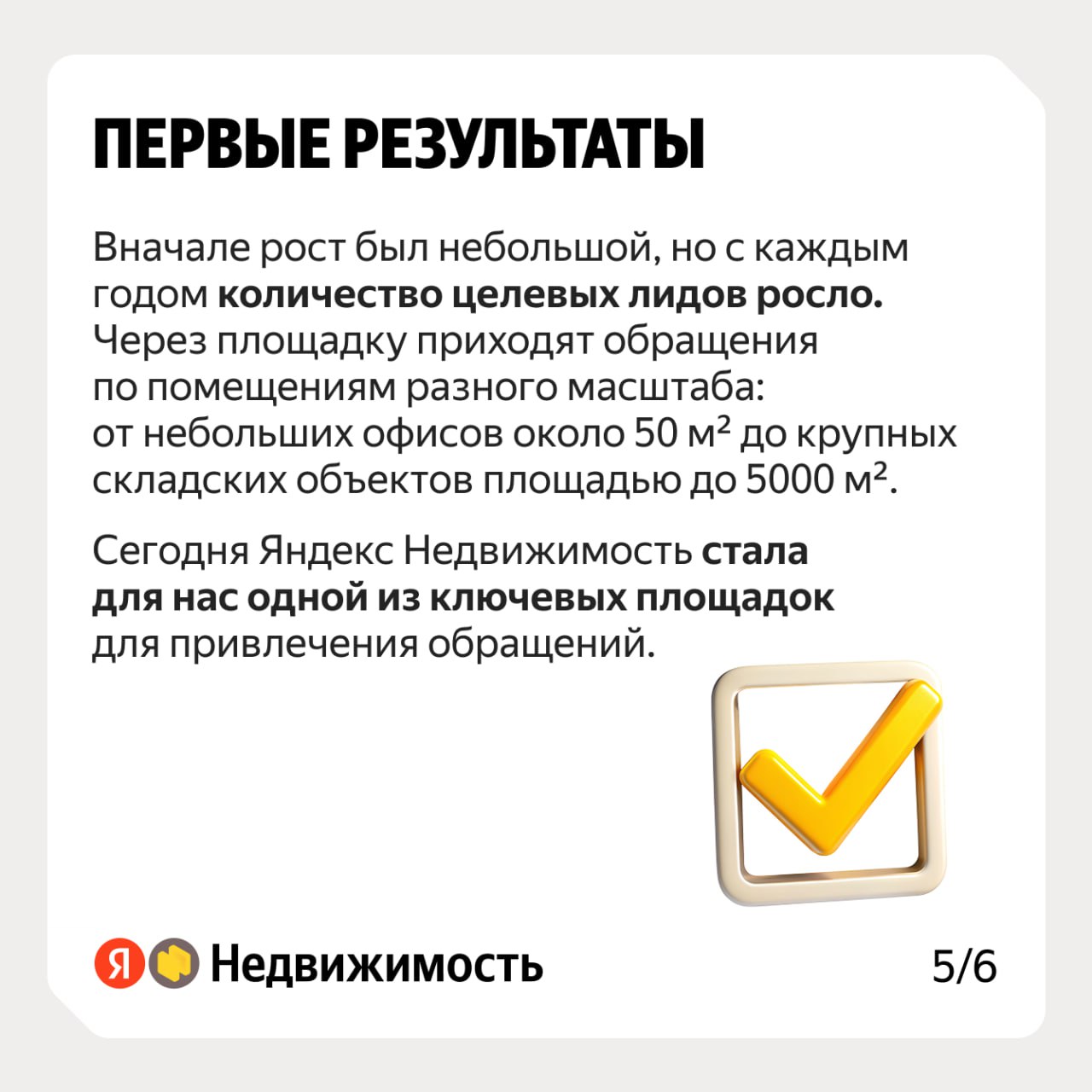 ПЕРВЫЕ РЕЗУЛЬТАТЫ

Вначале рост был небольшой, но с каждым годом количество целевых лидов росло. Через площадку приходят обращения по помещениям разного масштаба: от небольших офисов около 50 м² до крупных складских объектов площадью до 5000 м².

Сегодня Яндекс Недвижимость стала для нас одной из ключевых площадок для привлечения обращений.

Я Недвижимость

5/6